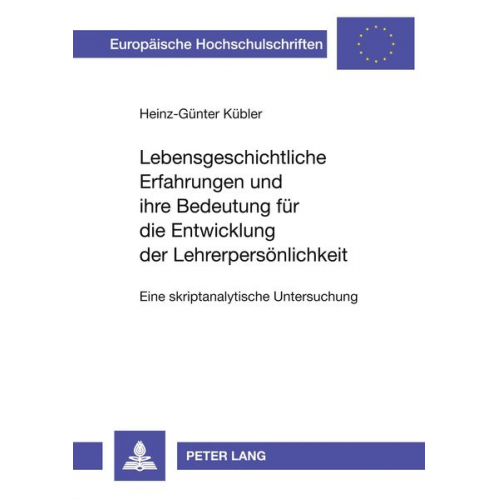 Europäische Hochschulschriften

Heinz-Günter Kübler

Lebensgeschichtliche Erfahrungen und ihre Bedeutung für die Entwicklung der Lehrerpersönlichkeit

Eine skriptanalytische Untersuchung

PETER LANG